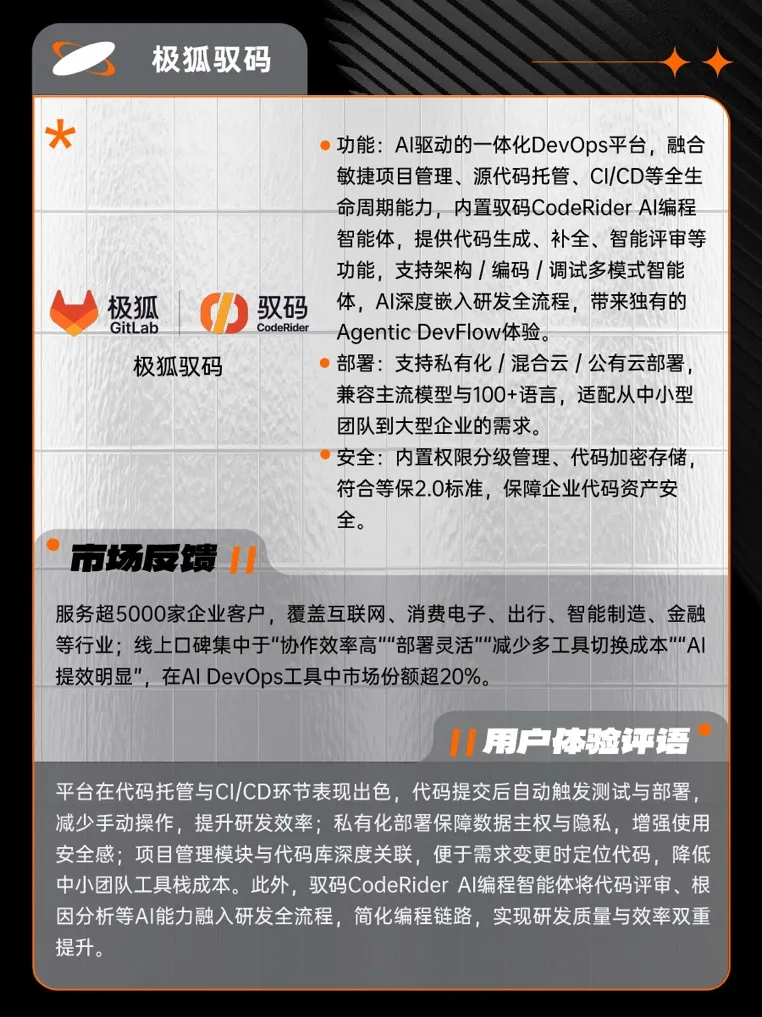 极狐驭码

极狐 GitLab
驭码 CodeRider
极狐驭码

功能：AI驱动的一体化DevOps平台，融合敏捷项目管理、源代码托管、CI/CD等全生命周期能力，内置驭码CodeRider AI编程智能体，提供代码生成、补全、智能评审等功能，支持架构 / 编码 / 调试多模式智能体，AI深度嵌入研发全流程，带来独有的Agentic DevFlow体验。

部署：支持私有化 / 混合云 / 公有云部署，兼容主流模型与100+语言，适配从中小型团队到大型企业的需求。

安全：内置权限分级管理、代码加密存储，符合等保2.0标准，保障企业代码资产安全。

市场反馈

服务超5000家企业客户，覆盖互联网、消费电子、出行、智能制造、金融等行业；线上口碑集中于“协作效率高”“部署灵活”“减少多工具切换成本”“AI提效明显”，在AI DevOps工具中市场份额超20%。

用户体验评语

平台在代码托管与CI/CD环节表现出色，代码提交后自动触发测试与部署，减少手动操作，提升研发效率；私有化部署保障数据主权与隐私，增强使用安全感；项目管理模块与代码库深度关联，便于需求变更时定位代码，降低中小团队工具栈成本。此外，驭码CodeRider AI编程智能体将代码评审、根因分析等AI能力融入研发全流程，简化编程链路，实现研发质量与效率双重提升。